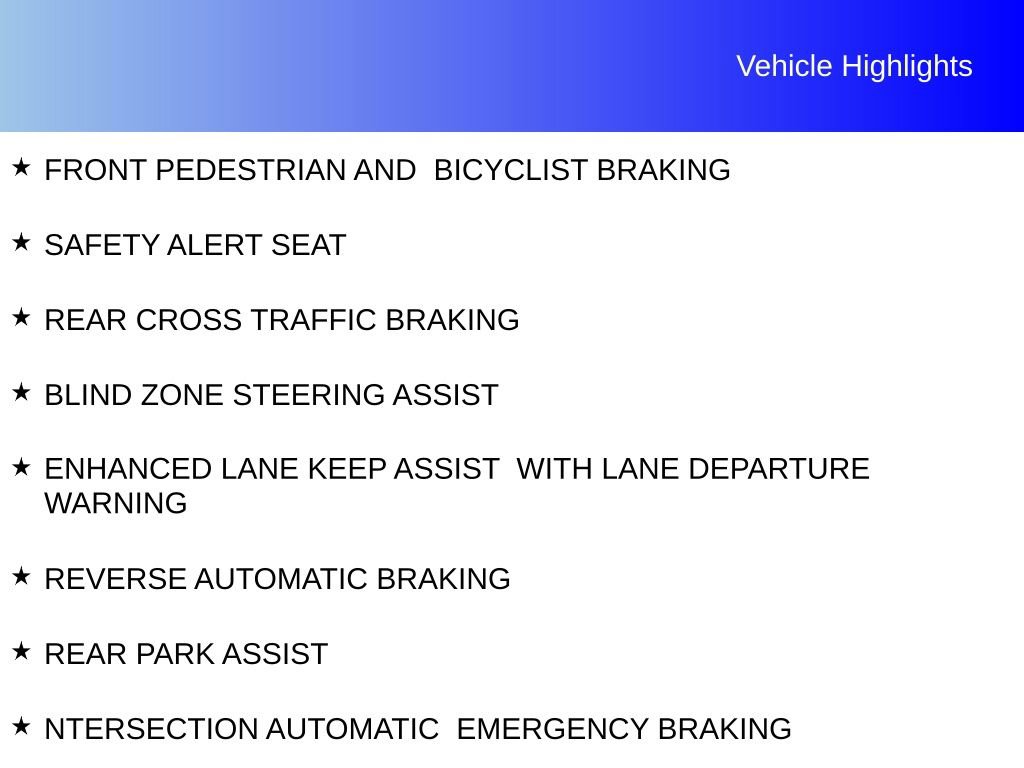 Vehicle Highlights

★ FRONT PEDESTRIAN AND BICYCLIST BRAKING

★ SAFETY ALERT SEAT

★ REAR CROSS TRAFFIC BRAKING

★ BLIND ZONE STEERING ASSIST

★ ENHANCED LANE KEEP ASSIST WITH LANE DEPARTURE WARNING

★ REVERSE AUTOMATIC BRAKING

★ REAR PARK ASSIST

★ NTERSECTION AUTOMATIC EMERGENCY BRAKING